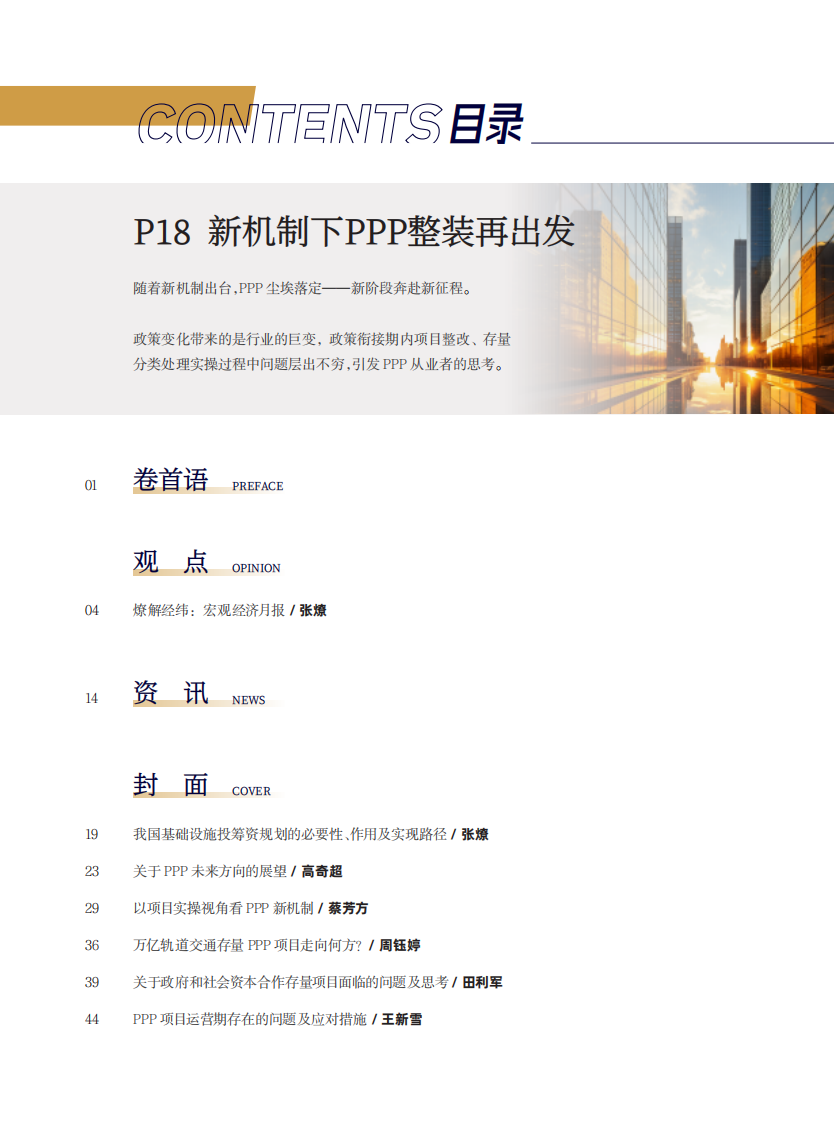 CONTENTS 目录

P18 新机制下PPP整装再出发

随着新机制出台,PPP 尘埃落定——新阶段奔赴新征程。

政策变化带来的是行业的巨变，政策衔接期内项目整改、存量分类处理实操过程中问题层出不穷,引发 PPP 从业者的思考。

01 卷首语 PREFACE

观 点 OPINION

04 燎解经纬：宏观经济月报 / 张燎

14 资 讯 NEWS

封 面 COVER

19 我国基础设施投筹资规划的必要性、作用及实现路径 / 张燎

23 关于 PPP 未来方向的展望 / 高奇超

29 以项目实操视角看 PPP 新机制 / 蔡芳方

36 万亿轨道交通存量 PPP 项目走向何方? / 周钰婷

39 关于政府和社会资本合作存量项目面临的问题及思考 / 田利军

44 PPP 项目运营期存在的问题及应对措施 / 王新雪